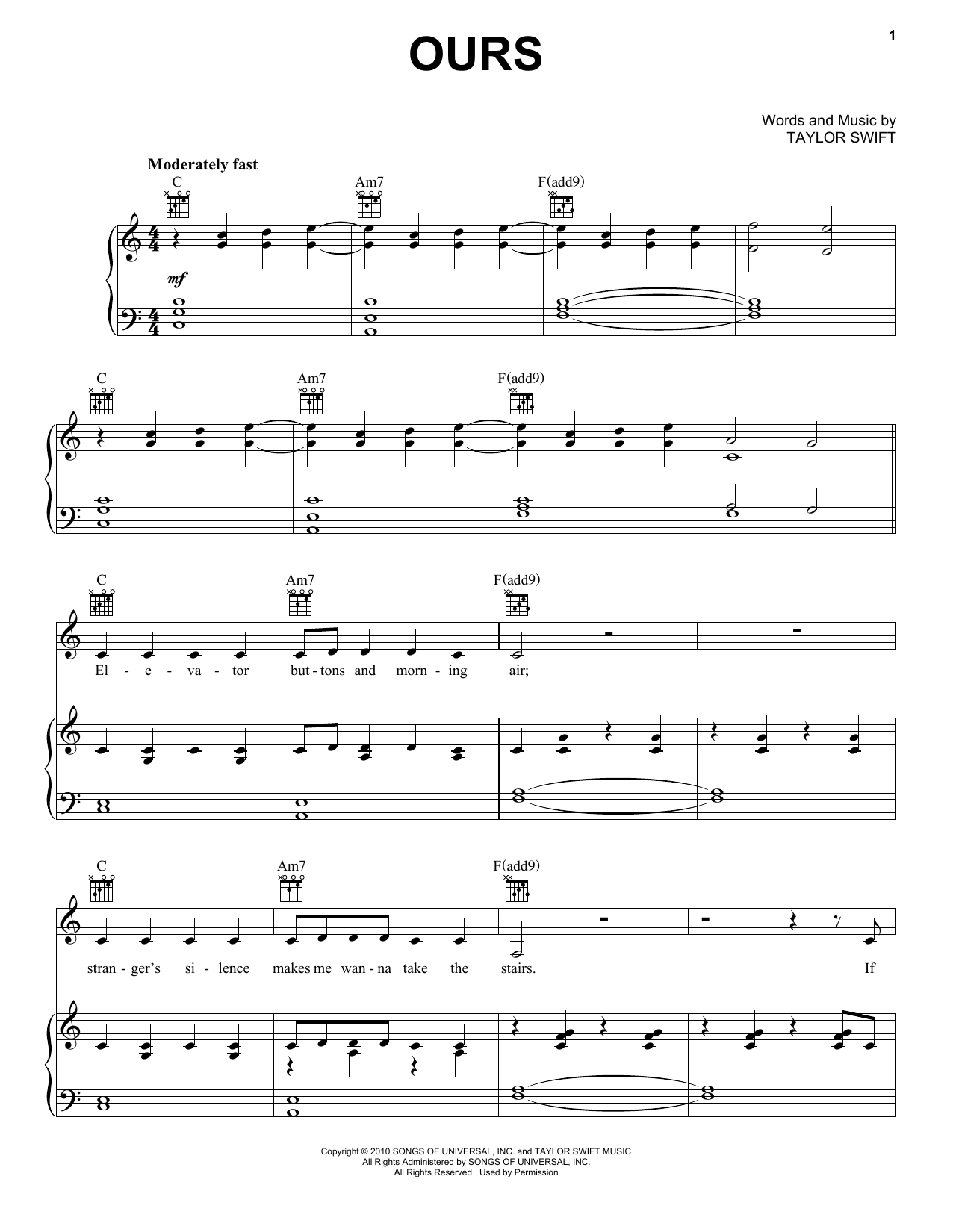 1

OURS

Words and Music by
TAYLOR SWIFT

Moderately fast

C Am7 F(add9)

mf

C Am7 F(add9)

C Am7 F(add9)

El - e - va - tor but - tons and morn - ing air;

C Am7 F(add9)

stran - ger's si - lence makes me wan - na take the stairs. If

Copyright © 2010 SONGS OF UNIVERSAL, INC. and TAYLOR SWIFT MUSIC
All Rights Administered by SONGS OF UNIVERSAL, INC.
All Rights Reserved Used by Permission